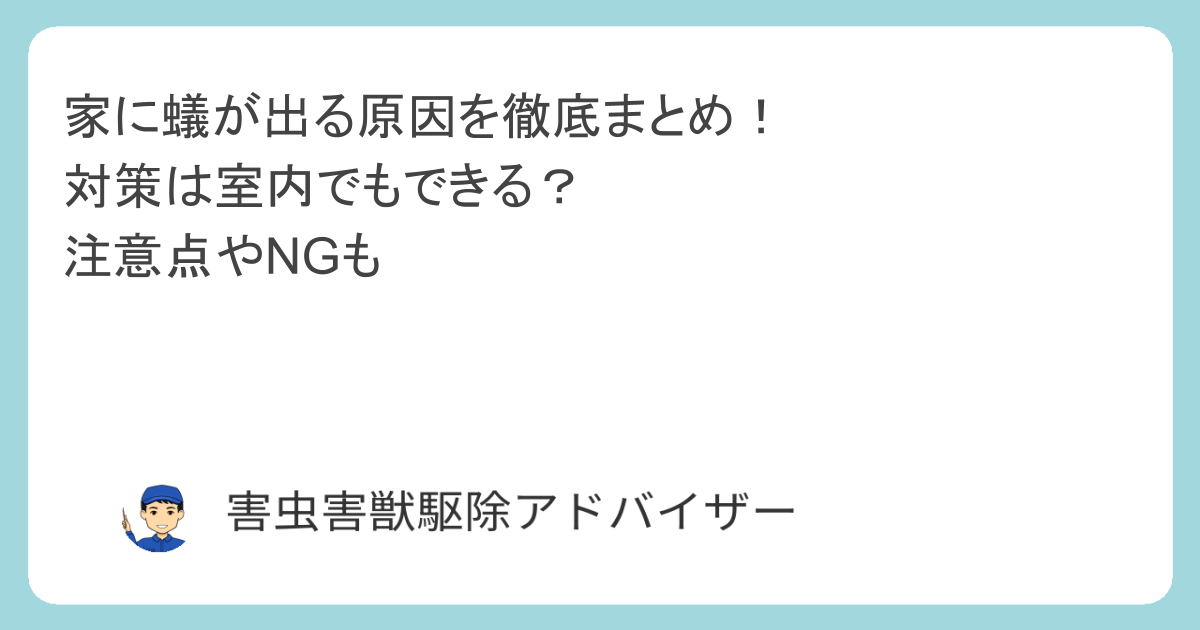 家に蟻が出る原因を徹底まとめ！
対策は室内でもできる？
注意点やNGも

害虫害獣駆除アドバイザー